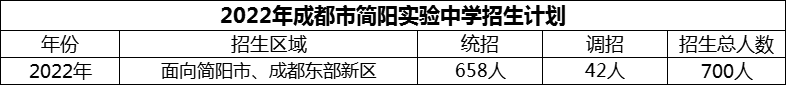 2022年成都市简阳实验中学招生计划

| 年份 | 招生区域 | 统招 | 调招 | 招生总人数 |
|---|---|---|---|---|
| 2022年 | 面向简阳市、成都东部新区 | 658人 | 42人 | 700人 |